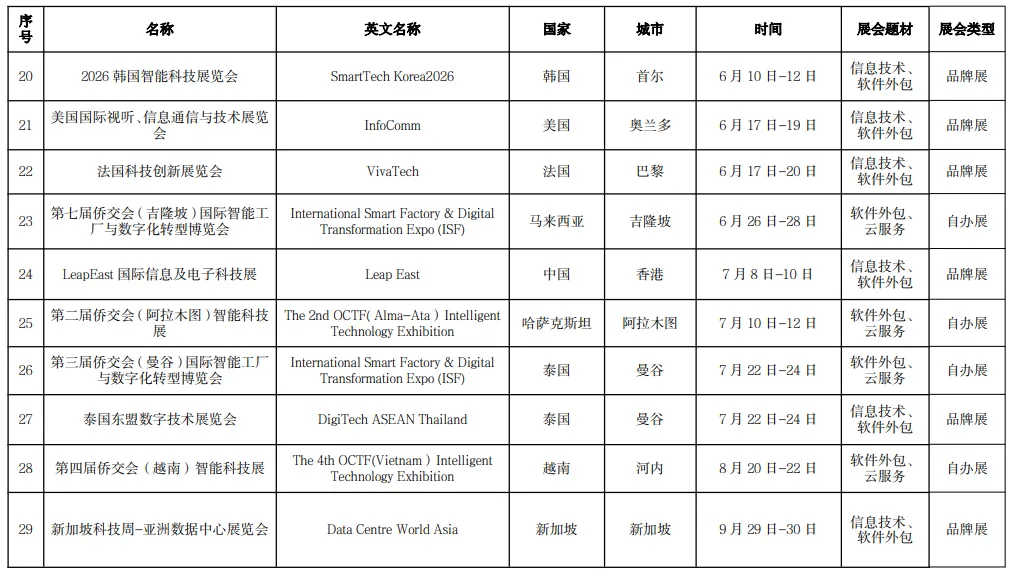 | 序号 | 名称 | 英文名称 | 国家 | 城市 | 时间 | 展会题材 | 展会类型 |
|---|---|---|---|---|---|---|---|
| 20 | 2026 韩国智能科技展览会 | SmartTech Korea2026 | 韩国 | 首尔 | 6 月 10 日-12 日 | 信息技术、软件外包 | 品牌展 |
| 21 | 美国国际视听、信息通信与技术展览会 | InfoComm | 美国 | 奥兰多 | 6 月 17 日-19 日 | 信息技术、软件外包 | 品牌展 |
| 22 | 法国科技创新展览会 | VivaTech | 法国 | 巴黎 | 6 月 17 日-20 日 | 信息技术、软件外包 | 品牌展 |
| 23 | 第七届侨交会（吉隆坡）国际智能工厂与数字化转型博览会 | International Smart Factory & Digital Transformation Expo (ISF) | 马来西亚 | 吉隆坡 | 6 月 26 日-28 日 | 软件外包、云服务 | 自办展 |
| 24 | LeapEast 国际信息及电子科技展 | Leap East | 中国 | 香港 | 7 月 8 日-10 日 | 信息技术、软件外包 | 品牌展 |
| 25 | 第二届侨交会（阿拉木图）智能科技展 | The 2nd OCTF( Alma-Ata ) Intelligent Technology Exhibition | 哈萨克斯坦 | 阿拉木图 | 7 月 10 日-12 日 | 软件外包、云服务 | 自办展 |
| 26 | 第三届侨交会（曼谷）国际智能工厂与数字化转型博览会 | International Smart Factory & Digital Transformation Expo (ISF) | 泰国 | 曼谷 | 7 月 22 日-24 日 | 软件外包、云服务 | 自办展 |
| 27 | 泰国东盟数字技术展览会 | DigiTech ASEAN Thailand | 泰国 | 曼谷 | 7 月 22 日-24 日 | 信息技术、软件外包 | 品牌展 |
| 28 | 第四届侨交会（越南）智能科技展 | The 4th OCTF(Vietnam ) Intelligent Technology Exhibition | 越南 | 河内 | 8 月 20 日-22 日 | 软件外包、云服务 | 自办展 |
| 29 | 新加坡科技周-亚洲数据中心展览会 | Data Centre World Asia | 新加坡 | 新加坡 | 9 月 29 日-30 日 | 信息技术、软件外包 | 品牌展 |